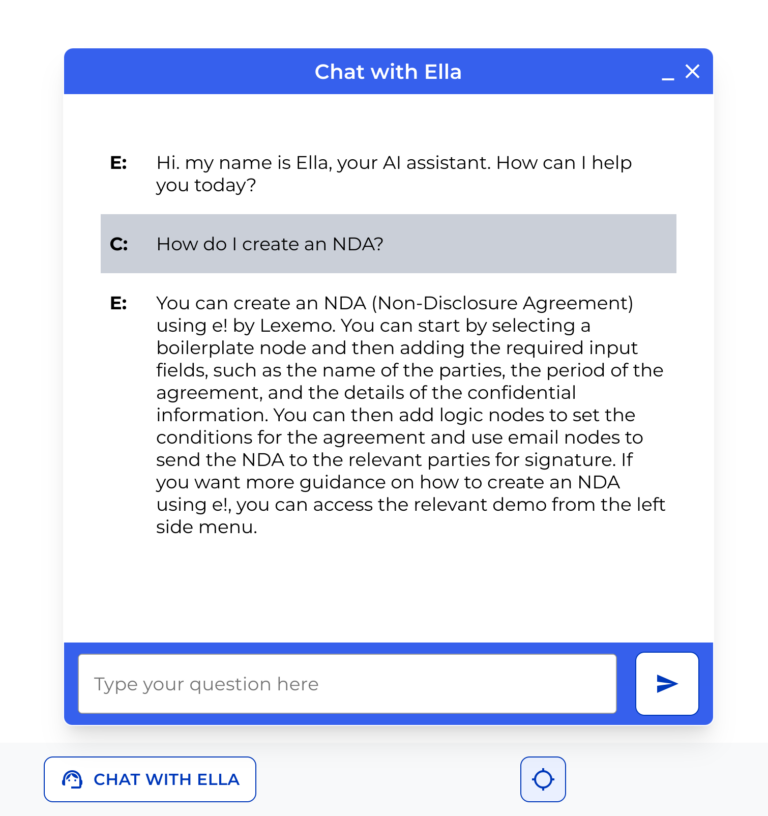 Chat with Ella

E: Hi. my name is Ella, your AI assistant. How can I help you today?

C: How do I create an NDA?

E: You can create an NDA (Non-Disclosure Agreement) using e! by Lexemo. You can start by selecting a boilerplate node and then adding the required input fields, such as the name of the parties, the period of the agreement, and the details of the confidential information. You can then add logic nodes to set the conditions for the agreement and use email nodes to send the NDA to the relevant parties for signature. If you want more guidance on how to create an NDA using e!, you can access the relevant demo from the left side menu.

Type your question here

CHAT WITH ELLA